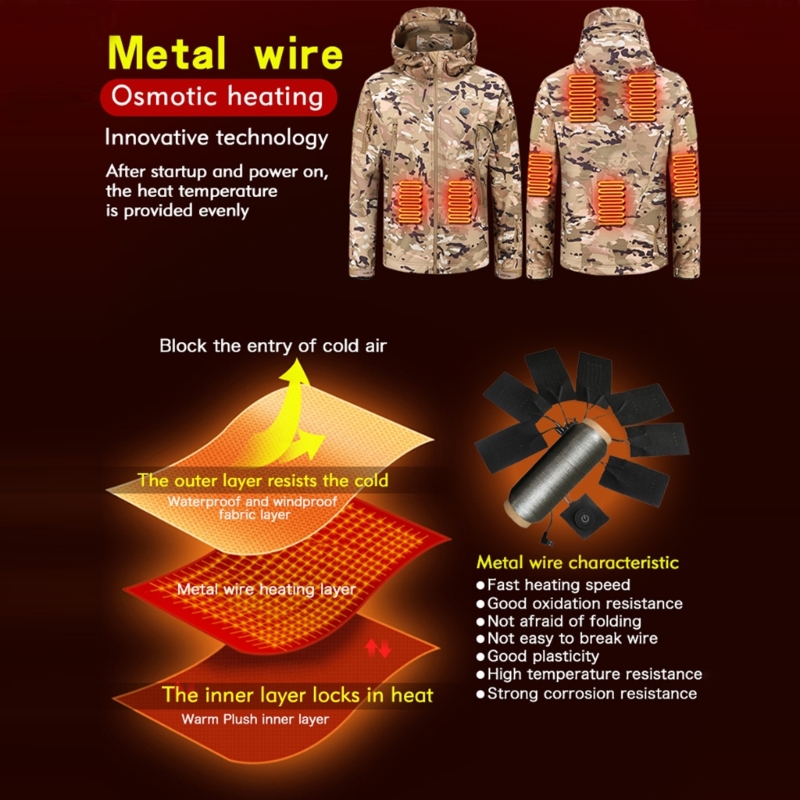 Metal wire

Osmotic heating

Innovative technology

After startup and power on, the heat temperature is provided evenly

Block the entry of cold air

The outer layer resists the cold

Waterproof and windproof fabric layer

Metal wire heating layer

The inner layer locks in heat

Warm Plush inner layer

Metal wire characteristic

• Fast heating speed
• Good oxidation resistance
• Not afraid of folding
• Not easy to break wire
• Good plasticity
• High temperature resistance
• Strong corrosion resistance